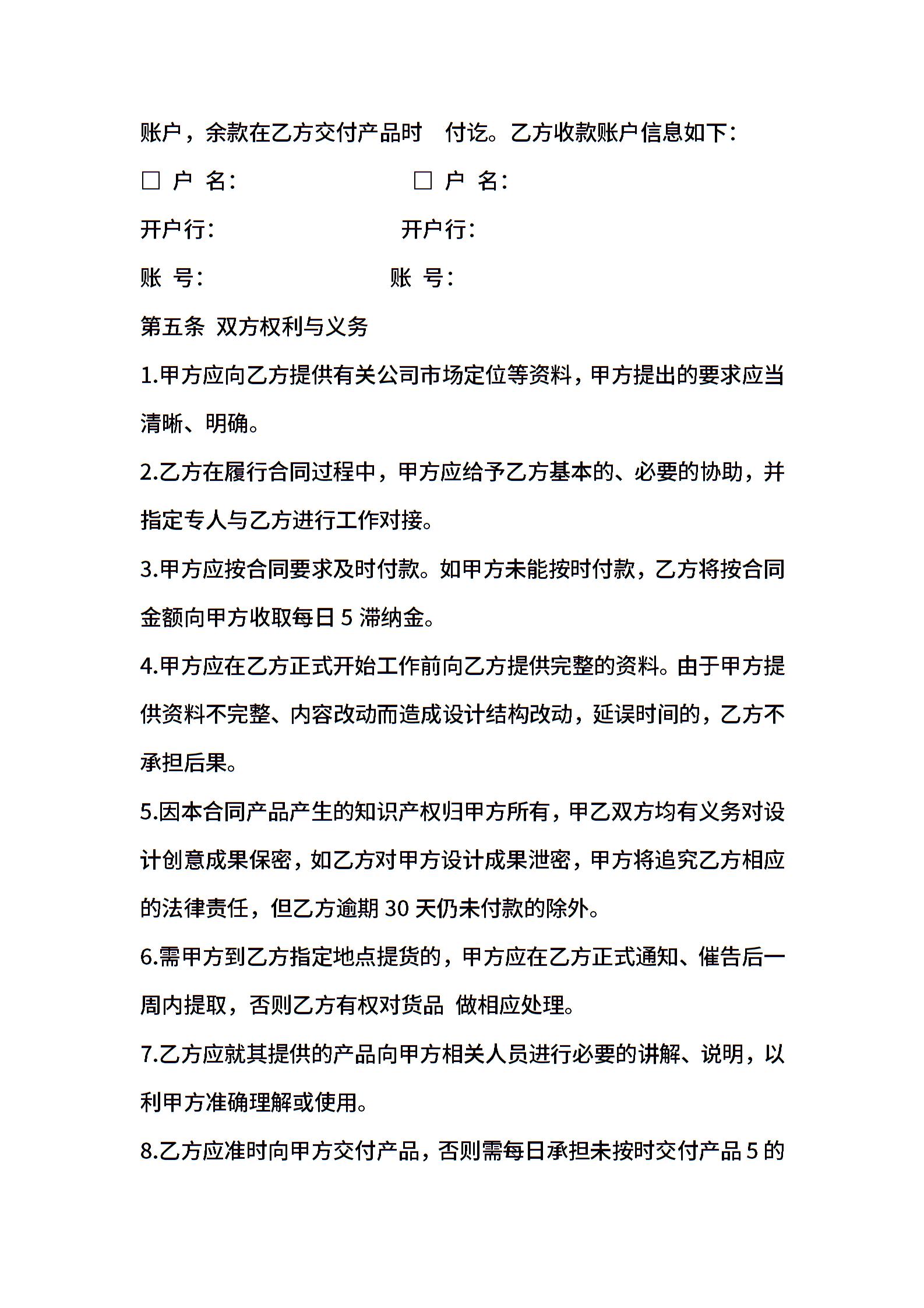 账户，余款在乙方交付产品时 付讫。乙方收款账户信息如下：

□ 户 名： □ 户 名：

开户行： 开户行：

账 号： 账 号：

第五条 双方权利与义务

1.甲方应向乙方提供有关公司市场定位等资料，甲方提出的要求应当清晰、明确。

2.乙方在履行合同过程中，甲方应给予乙方基本的、必要的协助，并指定专人与乙方进行工作对接。

3.甲方应按合同要求及时付款。如甲方未能按时付款，乙方将按合同金额向甲方收取每日 5 滞纳金。

4.甲方应在乙方正式开始工作前向乙方提供完整的资料。由于甲方提供资料不完整、内容改动而造成设计结构改动，延误时间的，乙方不承担后果。

5.因本合同产品产生的知识产权归甲方所有，甲乙双方均有义务对设计创意成果保密，如乙方对甲方设计成果泄密，甲方将追究乙方相应的法律责任，但乙方逾期 30 天仍未付款的除外。

6.需甲方到乙方指定地点提货的，甲方应在乙方正式通知、催告后一周内提取，否则乙方有权对货品 做相应处理。

7.乙方应就其提供的产品向甲方相关人员进行必要的讲解、说明，以利甲方准确理解或使用。

8.乙方应准时向甲方交付产品，否则需每日承担未按时交付产品 5 的